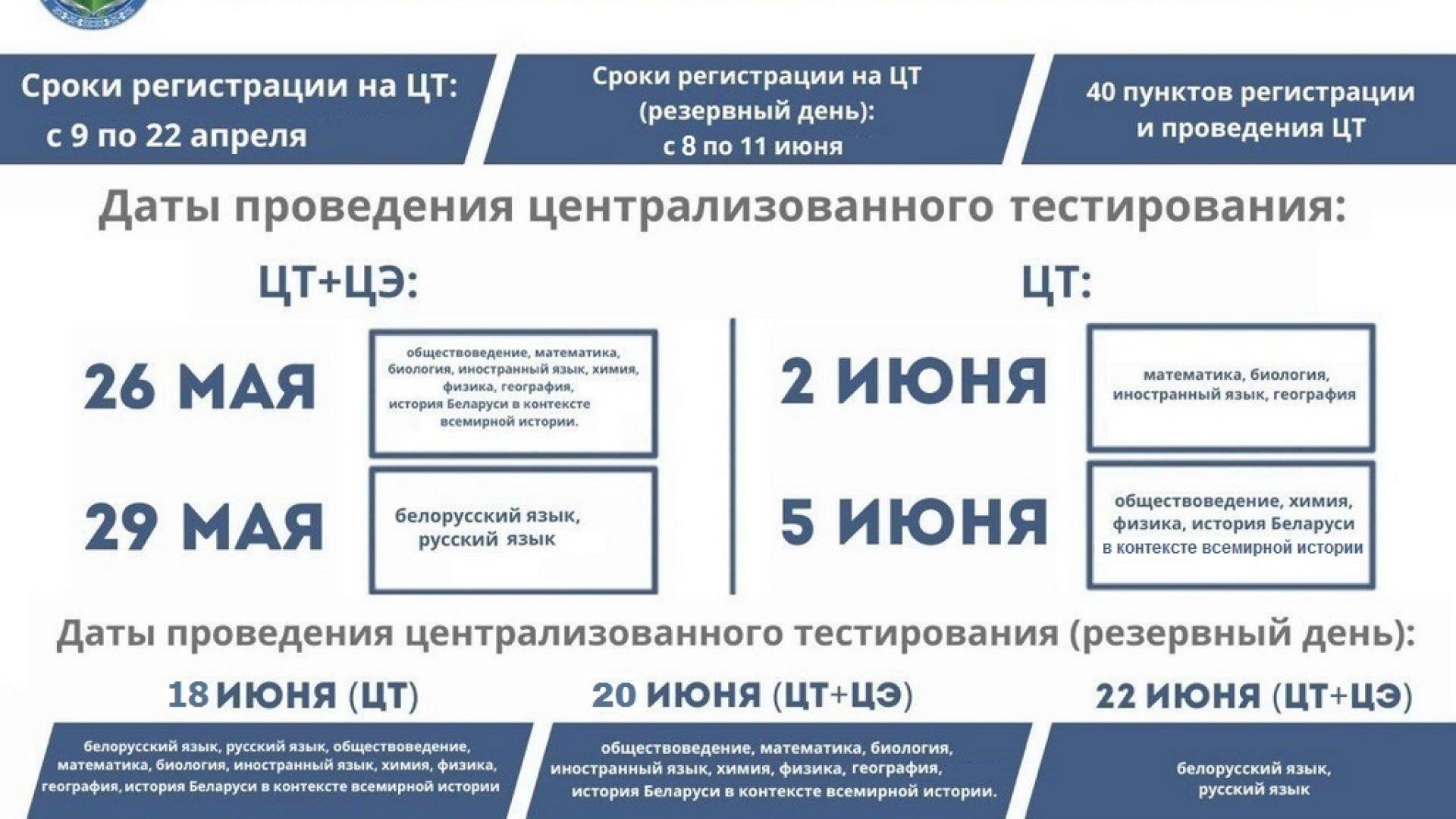 Сроки регистрации на ЦТ:
с 9 по 22 апреля

Сроки регистрации на ЦТ (резервный день):
с 8 по 11 июня

40 пунктов регистрации и проведения ЦТ

Даты проведения централизованного тестирования:

ЦТ+ЦЭ:

26 МАЯ

обществоведение, математика, биология, иностранный язык, химия, физика, география, история Беларуси в контексте всемирной истории.

29 МАЯ

белорусский язык, русский язык

ЦТ:

2 ИЮНЯ

математика, биология, иностранный язык, география

5 ИЮНЯ

обществоведение, химия, физика, история Беларуси в контексте всемирной истории

Даты проведения централизованного тестирования (резервный день):

18 ИЮНЯ (ЦТ)

белорусский язык, русский язык, обществоведение, математика, биология, иностранный язык, химия, физика, география, история Беларуси в контексте всемирной истории

20 ИЮНЯ (ЦТ+ЦЭ)

обществоведение, математика, биология, иностранный язык, химия, физика, география, история Беларуси в контексте всемирной истории.

22 ИЮНЯ (ЦТ+ЦЭ)

белорусский язык, русский язык